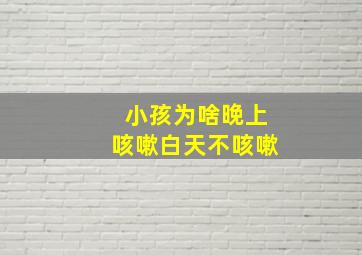 小孩为啥晚上
咳嗽白天不咳嗽